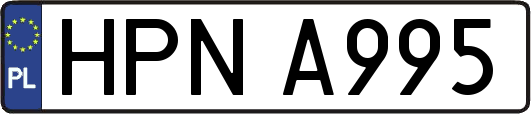 PL
HPN A995